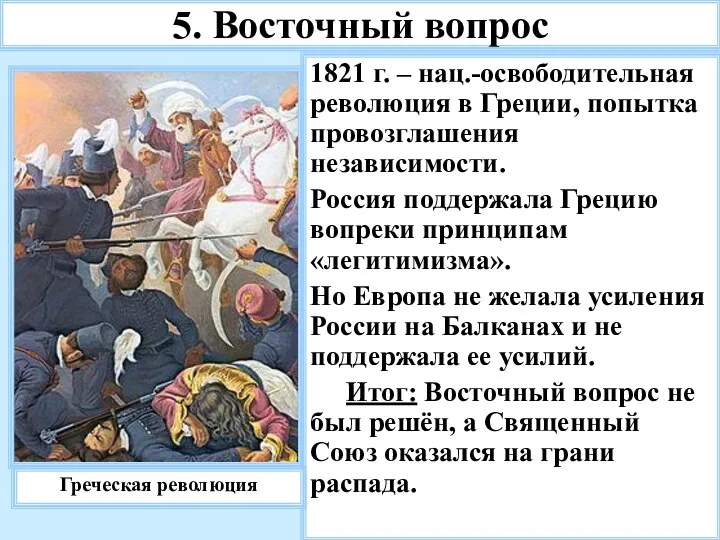 5. Восточный вопрос

1821 г. – нац.-освободительная революция в Греции, попытка провозглашения независимости.

Россия поддержала Грецию вопреки принципам «легитимизма».

Но Европа не желала усиления России на Балканах и не поддержала ее усилий.

Итог: Восточный вопрос не был решён, а Священный Союз оказался на грани распада.

Греческая революция